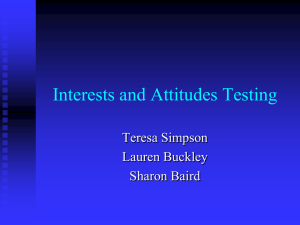 Interests and Attitudes Testing

Teresa Simpson
Lauren Buckley
Sharon Baird